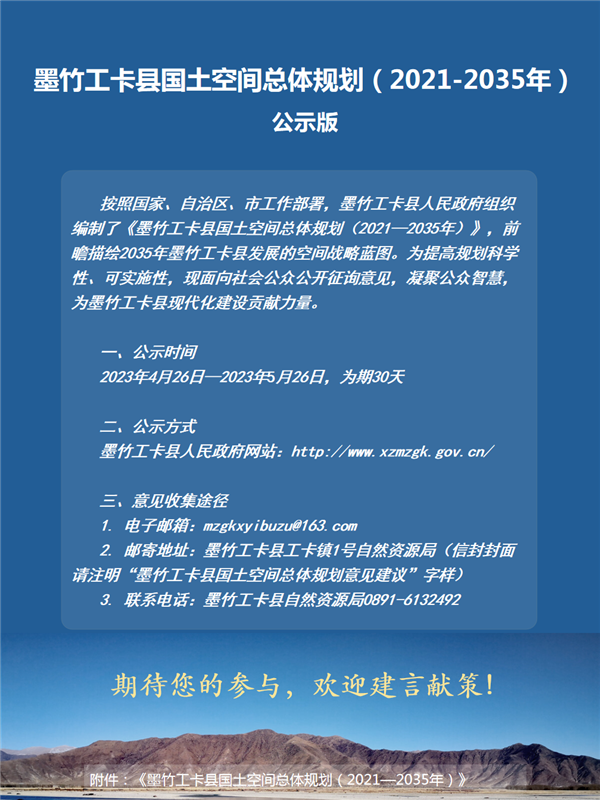 墨竹工卡县国土空间总体规划（2021-2035年）
公示版

按照国家、自治区、市工作部署，墨竹工卡县人民政府组织编制了《墨竹工卡县国土空间总体规划（2021—2035年）》，前瞻描绘2035年墨竹工卡县发展的空间战略蓝图。为提高规划科学性、可实施性，现面向社会公众公开征询意见，凝聚公众智慧，为墨竹工卡县现代化建设贡献力量。

一、公示时间
2023年4月26日—2023年5月26日，为期30天

二、公示方式
墨竹工卡县人民政府网站：http://www.xzmzgk.gov.cn/

三、意见收集途径
1. 电子邮箱：mzgkxyibuzu@163.com
2. 邮寄地址：墨竹工卡县工卡镇1号自然资源局（信封封面请注明“墨竹工卡县国土空间总体规划意见建议”字样）
3. 联系电话：墨竹工卡县自然资源局0891-6132492

期待您的参与，欢迎建言献策！

附件：《墨竹工卡县国土空间总体规划（2021—2035年）》